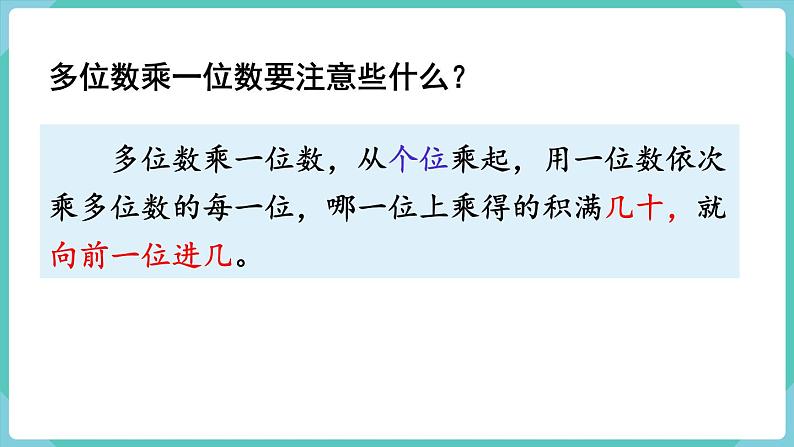 多位数乘一位数要注意些什么？

多位数乘一位数，从个位乘起，用一位数依次乘多位数的每一位，哪一位上乘得的积满几十，就向前一位进几。